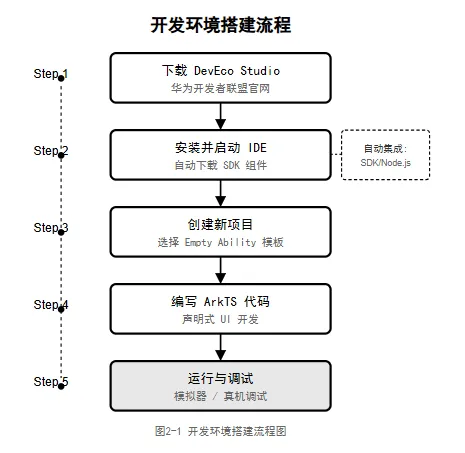 开发环境搭建流程

Step 1
下载 DevEco Studio
华为开发者联盟官网

Step 2
安装并启动 IDE
自动下载 SDK 组件

自动集成:
SDK/Node.js

Step 3
创建新项目
选择 Empty Ability 模板

Step 4
编写 ArkTS 代码
声明式 UI 开发

Step 5
运行与调试
模拟器 / 真机调试

图2-1 开发环境搭建流程图